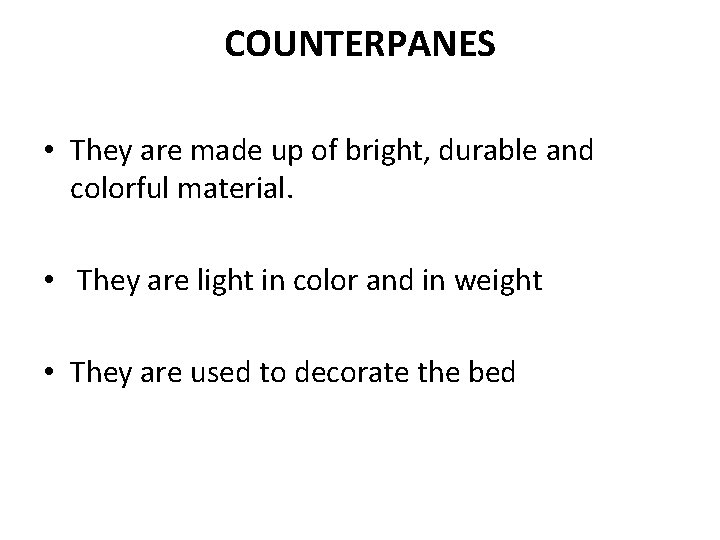 COUNTERPANES

• They are made up of bright, durable and colorful material.

• They are light in color and in weight

• They are used to decorate the bed